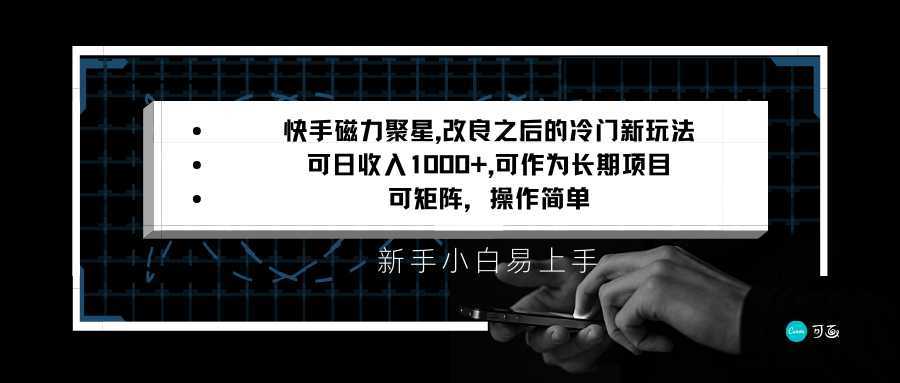 • 快手磁力聚星,改良之后的冷门新玩法
• 可日收入1000+,可作为长期项目
• 可矩阵，操作简单

新手小白易上手

Canva 可画